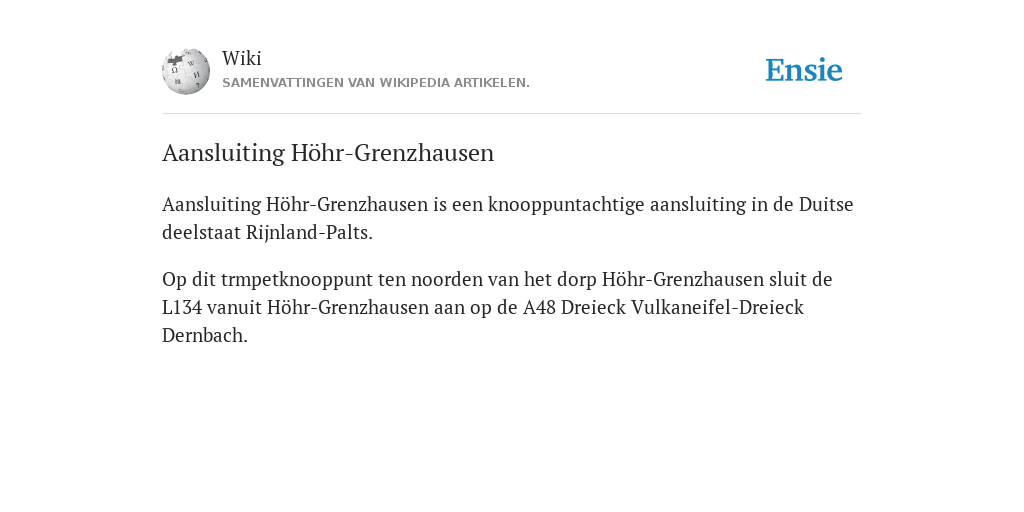 Wiki
SAMENVATTINGEN VAN WIKIPEDIA ARTIKELEN.

Ensie

Aansluiting Höhr-Grenzhausen

Aansluiting Höhr-Grenzhausen is een knooppuntachtige aansluiting in de Duitse deelstaat Rijnland-Palts.

Op dit trmpetknooppunt ten noorden van het dorp Höhr-Grenzhausen sluit de L134 vanuit Höhr-Grenzhausen aan op de A48 Dreieck Vulkaneifel-Dreieck Dernbach.